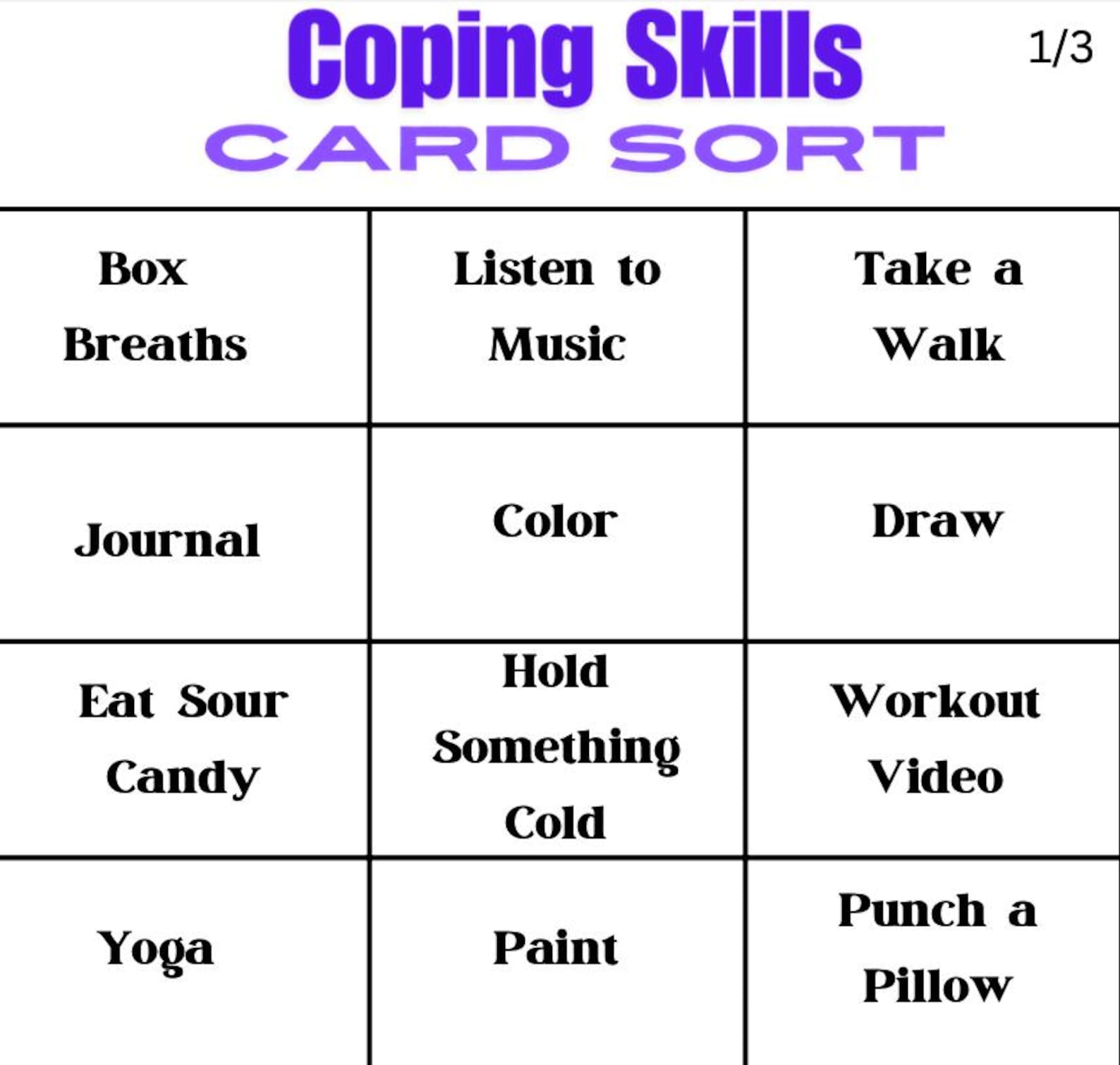 Coping Skills

1/3

CARD SORT

| Box Breaths | Listen to Music | Take a Walk |
|---|---|---|
| Journal | Color | Draw |
| Eat Sour Candy | Hold Something Cold | Workout Video |
| Yoga | Paint | Punch a Pillow |